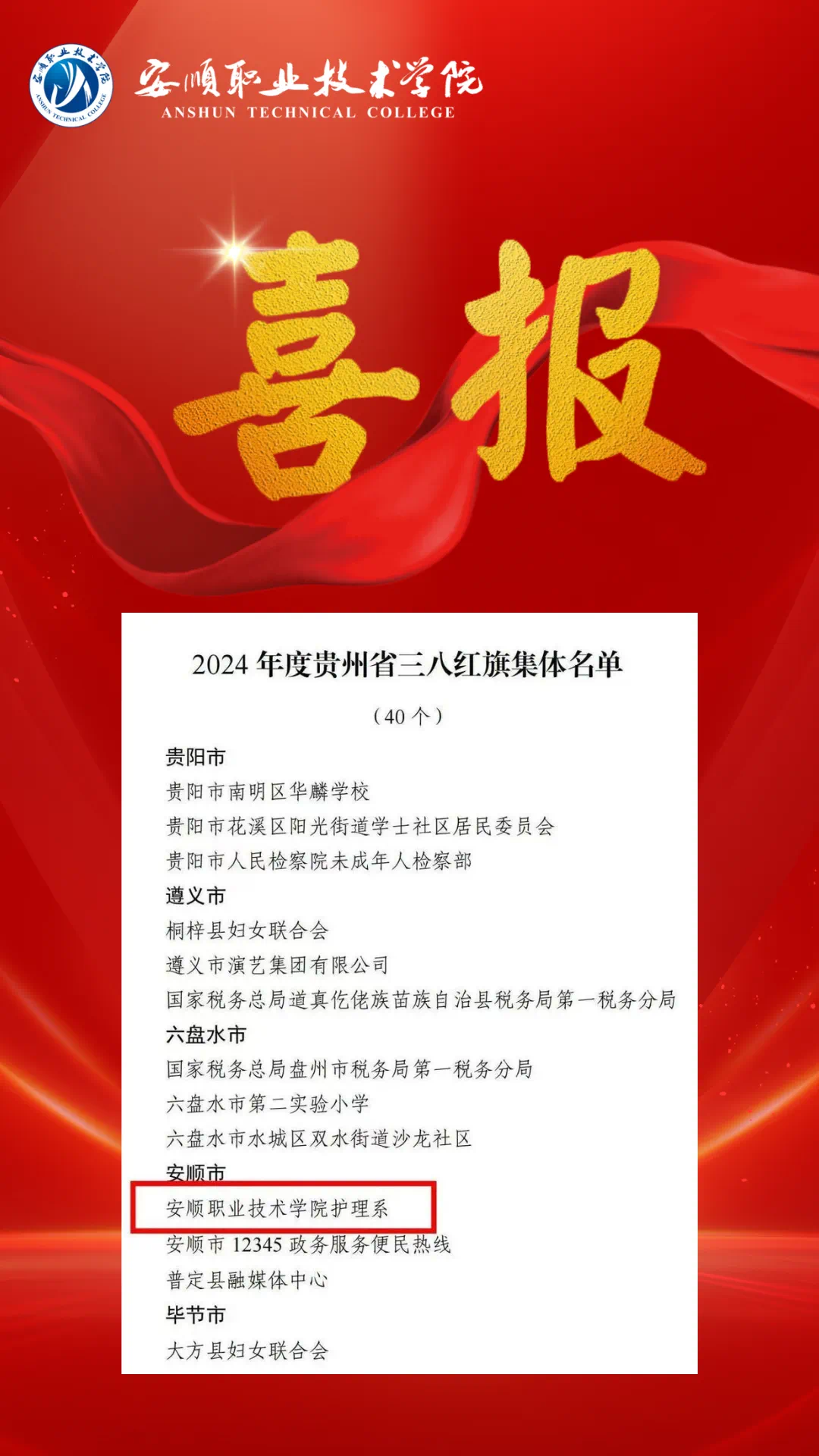 安顺职业技术学院
ANSHUN TECHNICAL COLLEGE

喜报

2024年度贵州省三八红旗集体名单

（40个）

贵阳市
贵阳市南明区华麟学校
贵阳市花溪区阳光街道学士社区居民委员会
贵阳市人民检察院未成年人检察部
遵义市
桐梓县妇女联合会
遵义市演艺集团有限公司
国家税务总局道真仡佬族苗族自治县税务局第一税务分局
六盘水市
国家税务总局盘州市税务局第一税务分局
六盘水市第二实验小学
六盘水市水城区双水街道沙龙社区
安顺市
安顺职业技术学院护理系
安顺市12345政务服务便民热线
普定县融媒体中心
毕节市
大方县妇女联合会